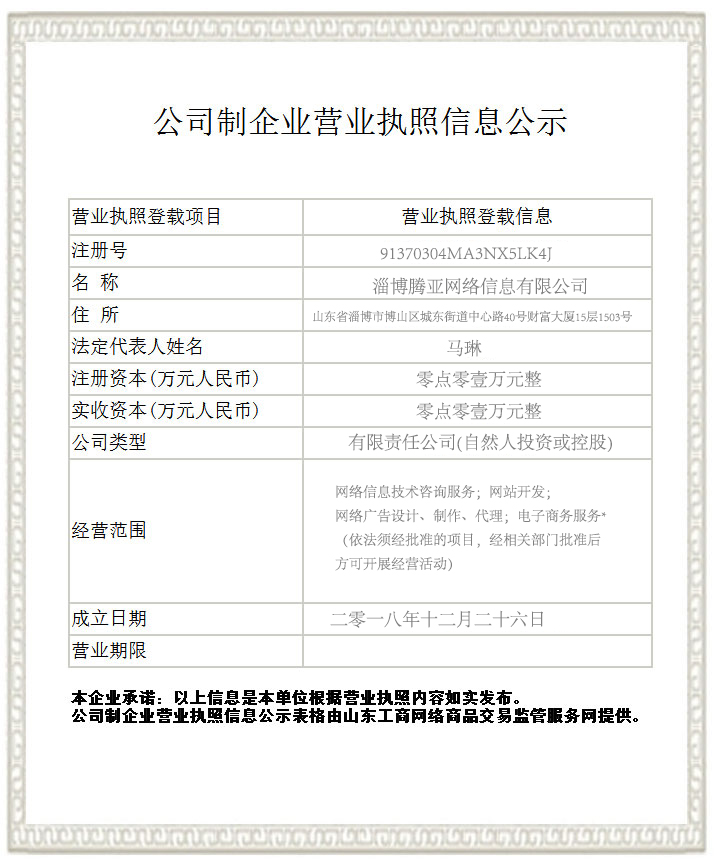 公司制企业营业执照信息公示

| 营业执照登载项目 | 营业执照登载信息 |
|---|---|
| 注册号 | 91370304MA3NX5LK4J |
| 名 称 | 淄博腾亚网络信息有限公司 |
| 住 所 | 山东省淄博市博山区城东街道中心路40号财富大厦15层1503号 |
| 法定代表人姓名 | 马琳 |
| 注册资本(万元人民币) | 零点零壹万元整 |
| 实收资本(万元人民币) | 零点零壹万元整 |
| 公司类型 | 有限责任公司(自然人投资或控股) |
| 经营范围 | 网络信息技术咨询服务；网站开发；网络广告设计、制作、代理；电子商务服务*（依法须经批准的项目，经相关部门批准后方可开展经营活动) |
| 成立日期 | 二零一八年十二月二十六日 |
| 营业期限 | |

本企业承诺：以上信息是本单位根据营业执照内容如实发布。
公司制企业营业执照信息公示表格由山东工商网络商品交易监管服务网提供。